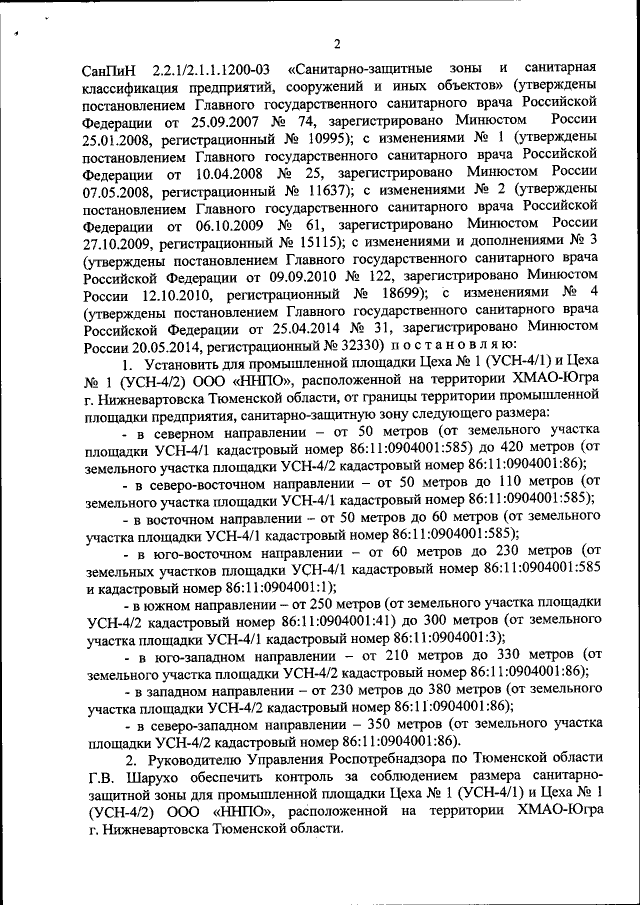 2

СанПиН 2.2.1/2.1.1.1200-03 «Санитарно-защитные зоны и санитарная классификация предприятий, сооружений и иных объектов» (утверждены постановлением Главного государственного санитарного врача Российской Федерации от 25.09.2007 № 74, зарегистрировано Минюстом России 25.01.2008, регистрационный № 10995); с изменениями № 1 (утверждены постановлением Главного государственного санитарного врача Российской Федерации от 10.04.2008 № 25, зарегистрировано Минюстом России 07.05.2008, регистрационный № 11637); с изменениями № 2 (утверждены постановлением Главного государственного санитарного врача Российской Федерации от 06.10.2009 № 61, зарегистрировано Минюстом России 27.10.2009, регистрационный № 15115); с изменениями и дополнениями № 3 (утверждены постановлением Главного государственного санитарного врача Российской Федерации от 09.09.2010 № 122, зарегистрировано Минюстом России 12.10.2010, регистрационный № 18699); с изменениями № 4 (утверждены постановлением Главного государственного санитарного врача Российской Федерации от 25.04.2014 № 31, зарегистрировано Минюстом России 20.05.2014, регистрационный № 32330) п о с т а н о в л я ю:

1. Установить для промышленной площадки Цеха № 1 (УСН-4/1) и Цеха № 1 (УСН-4/2) ООО «ННПО», расположенной на территории ХМАО-Югра г. Нижневартовска Тюменской области, от границы территории промышленной площадки предприятия, санитарно-защитную зону следующего размера:

- в северном направлении – от 50 метров (от земельного участка площадки УСН-4/1 кадастровый номер 86:11:0904001:585) до 420 метров (от земельного участка площадки УСН-4/2 кадастровый номер 86:11:0904001:86);

- в северо-восточном направлении – от 50 метров до 110 метров (от земельного участка площадки УСН-4/1 кадастровый номер 86:11:0904001:585);

- в восточном направлении – от 50 метров до 60 метров (от земельного участка площадки УСН-4/1 кадастровый номер 86:11:0904001:585);

- в юго-восточном направлении – от 60 метров до 230 метров (от земельных участков площадки УСН-4/1 кадастровый номер 86:11:0904001:585 и кадастровый номер 86:11:0904001:1);

- в южном направлении – от 250 метров (от земельного участка площадки УСН-4/2 кадастровый номер 86:11:0904001:41) до 300 метров (от земельного участка площадки УСН-4/1 кадастровый номер 86:11:0904001:3);

- в юго-западном направлении – от 210 метров до 330 метров (от земельного участка площадки УСН-4/2 кадастровый номер 86:11:0904001:86);

- в западном направлении – от 230 метров до 380 метров (от земельного участка площадки УСН-4/2 кадастровый номер 86:11:0904001:86);

- в северо-западном направлении – 350 метров (от земельного участка площадки УСН-4/2 кадастровый номер 86:11:0904001:86).

2. Руководителю Управления Роспотребнадзора по Тюменской области Г.В. Шарухо обеспечить контроль за соблюдением размера санитарно-защитной зоны для промышленной площадки Цеха № 1 (УСН-4/1) и Цеха № 1 (УСН-4/2) ООО «ННПО», расположенной на территории ХМАО-Югра г. Нижневартовска Тюменской области.